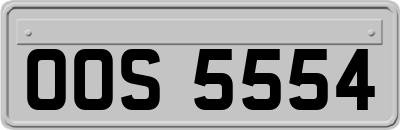 OOS 5554